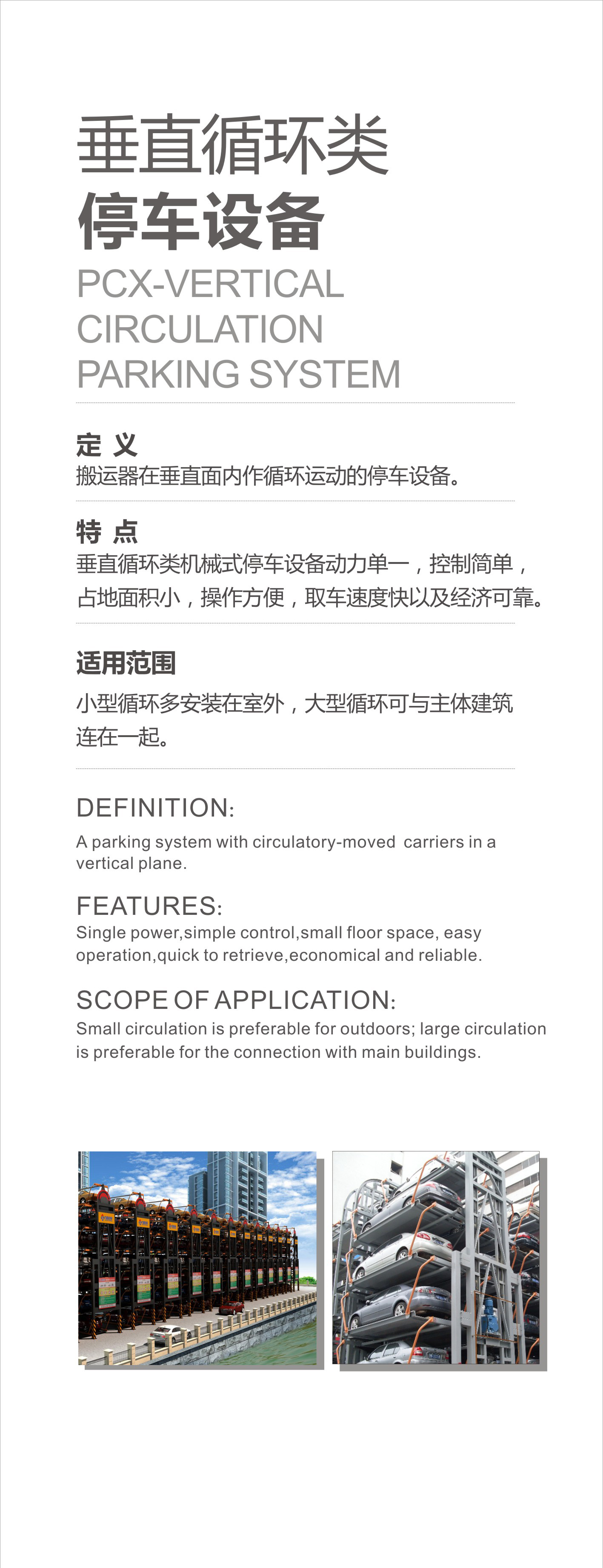 垂直循环类
停车设备
PCX-VERTICAL
CIRCULATION
PARKING SYSTEM

定 义
搬运器在垂直面内作循环运动的停车设备。

特 点
垂直循环类机械式停车设备动力单一，控制简单，占地面积小，操作方便，取车速度快以及经济可靠。

适用范围
小型循环多安装在室外，大型循环可与主体建筑连在一起。

DEFINITION:
A parking system with circulatory-moved carriers in a vertical plane.

FEATURES:
Single power,simple control,small floor space, easy operation,quick to retrieve,economical and reliable.

SCOPE OF APPLICATION:
Small circulation is preferable for outdoors; large circulation is preferable for the connection with main buildings.